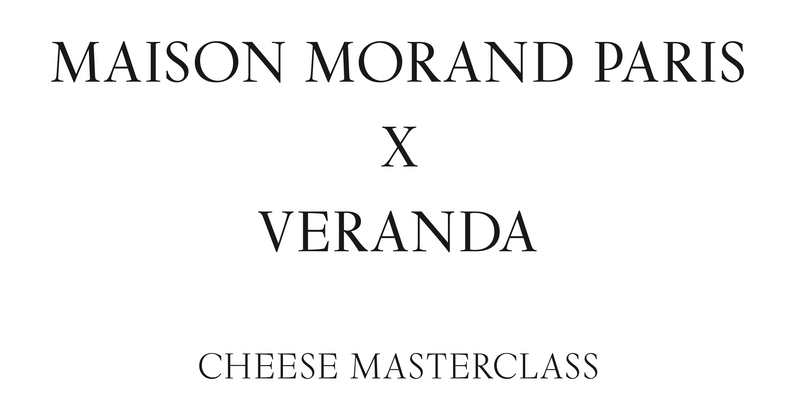 MAISON MORAND PARIS
X
VERANDA

CHEESE MASTERCLASS